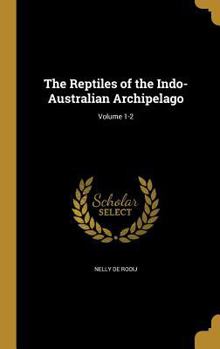 The Reptiles of the Indo-Australian Archipelago

Volume 1-2

Scholar
SELECT

NELLY DE ROOIJ